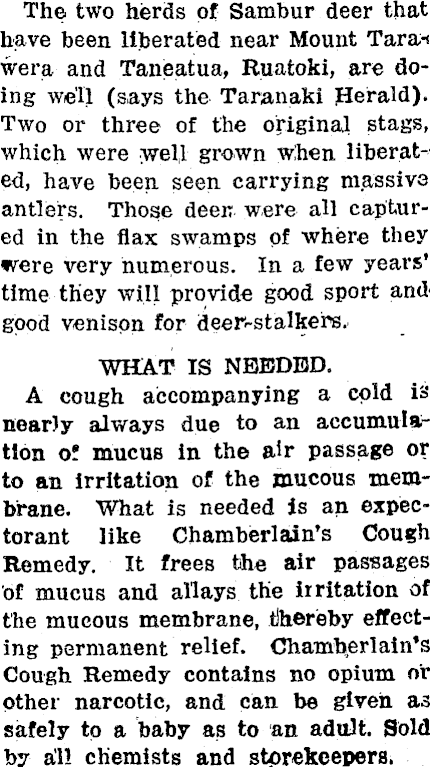 The two herds of Sambur deer that have been liberated near Mount Tarawera and Taneatua, Ruatoki, are doing well (says the Taranaki Herald). Two or three of the original stags, which were well grown when liberated, have been seen carrying massive antlers. Those deer were all captured in the flax swamps of where they were very numerous. In a few years' time they will provide good sport and good venison for deer-stalkers.

WHAT IS NEEDED.

A cough accompanying a cold is nearly always due to an accumulation of mucus in the air passage or to an irritation of the mucous membrane. What is needed is an expectorant like Chamberlain's Cough Remedy. It frees the air passages of mucus and allays the irritation of the mucous membrane, thereby effecting permanent relief. Chamberlain's Cough Remedy contains no opium or other narcotic, and can be given as safely to a baby as to an adult. Sold by all chemists and storekeepers.